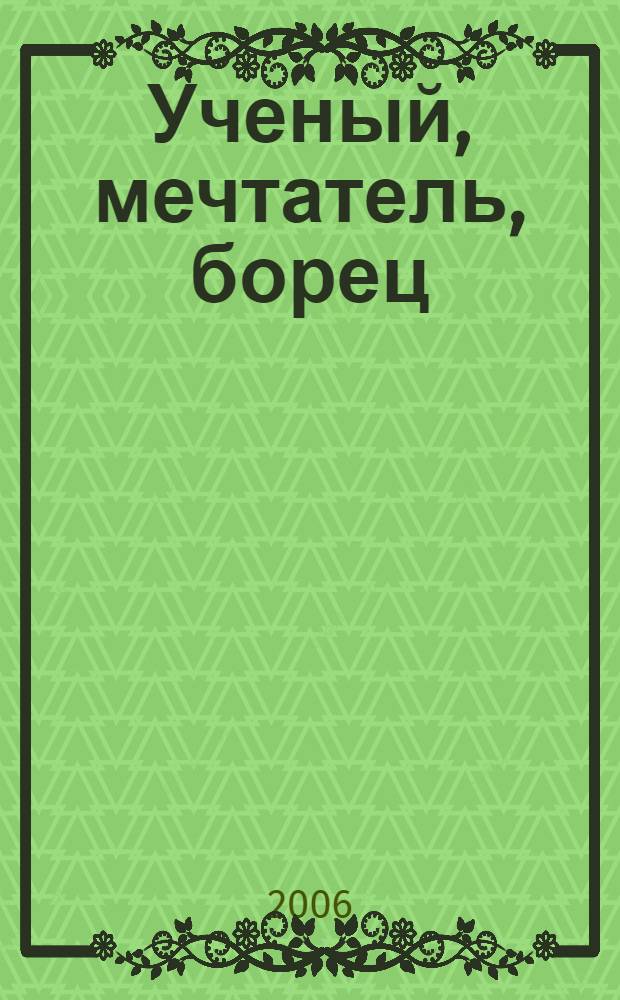 Ученый, мечтатель, борец

2006